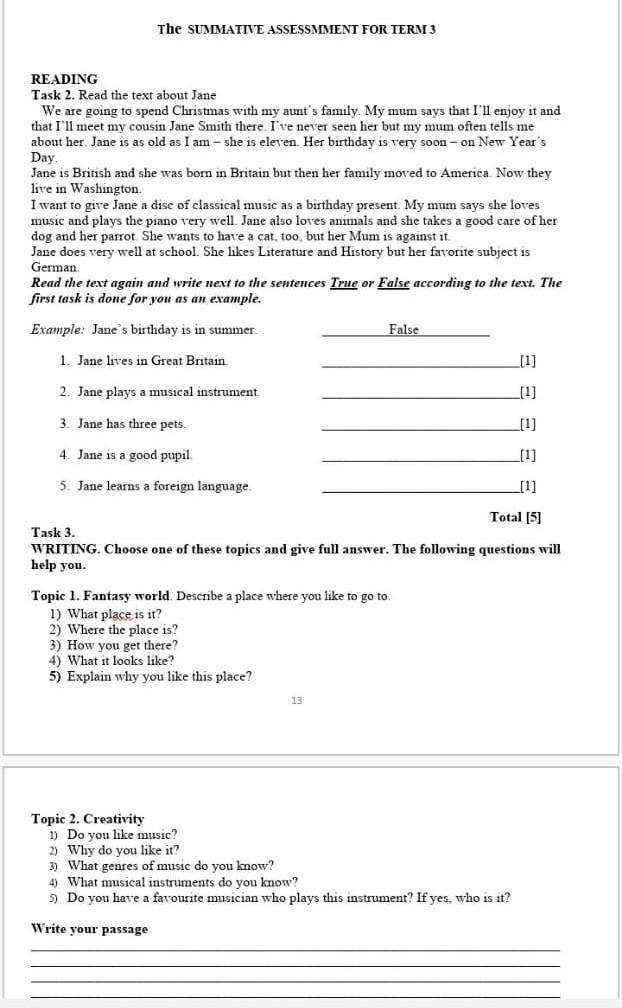 The SUMMATIVE ASSESSMMENT FOR TERM 3

READING
Task 2. Read the text about Jane
We are going to spend Christmas with my aunt's family. My mum says that I'll enjoy it and that I'll meet my cousin Jane Smith there. I've never seen her but my mum often tells me about her. Jane is as old as I am – she is eleven. Her birthday is very soon – on New Year's Day.
Jane is British and she was born in Britain but then her family moved to America. Now they live in Washington.
I want to give Jane a disc of classical music as a birthday present. My mum says she loves music and plays the piano very well. Jane also loves animals and she takes a good care of her dog and her parrot. She wants to have a cat, too, but her Mum is against it.
Jane does very well at school. She likes Literature and History but her favorite subject is German.
Read the text again and write next to the sentences True or False according to the text. The first task is done for you as an example.

Example: Jane's birthday is in summer. False

1. Jane lives in Great Britain. [1]
2. Jane plays a musical instrument. [1]
3. Jane has three pets. [1]
4. Jane is a good pupil. [1]
5. Jane learns a foreign language. [1]

Total [5]

Task 3.
WRITING. Choose one of these topics and give full answer. The following questions will help you.

Topic 1. Fantasy world. Describe a place where you like to go to.
1) What place is it?
2) Where the place is?
3) How you get there?
4) What it looks like?
5) Explain why you like this place?

13

Topic 2. Creativity
1) Do you like music?
2) Why do you like it?
3) What genres of music do you know?
4) What musical instruments do you know?
5) Do you have a favourite musician who plays this instrument? If yes, who is it?

Write your passage